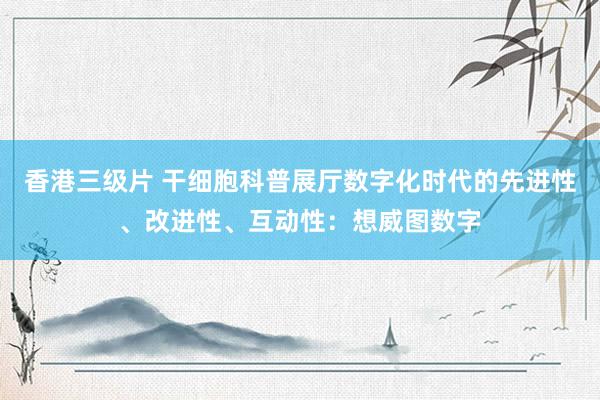 香港三级片 干细胞科普展厅数字化时代的先进性、改进性、互动性：想威图数字